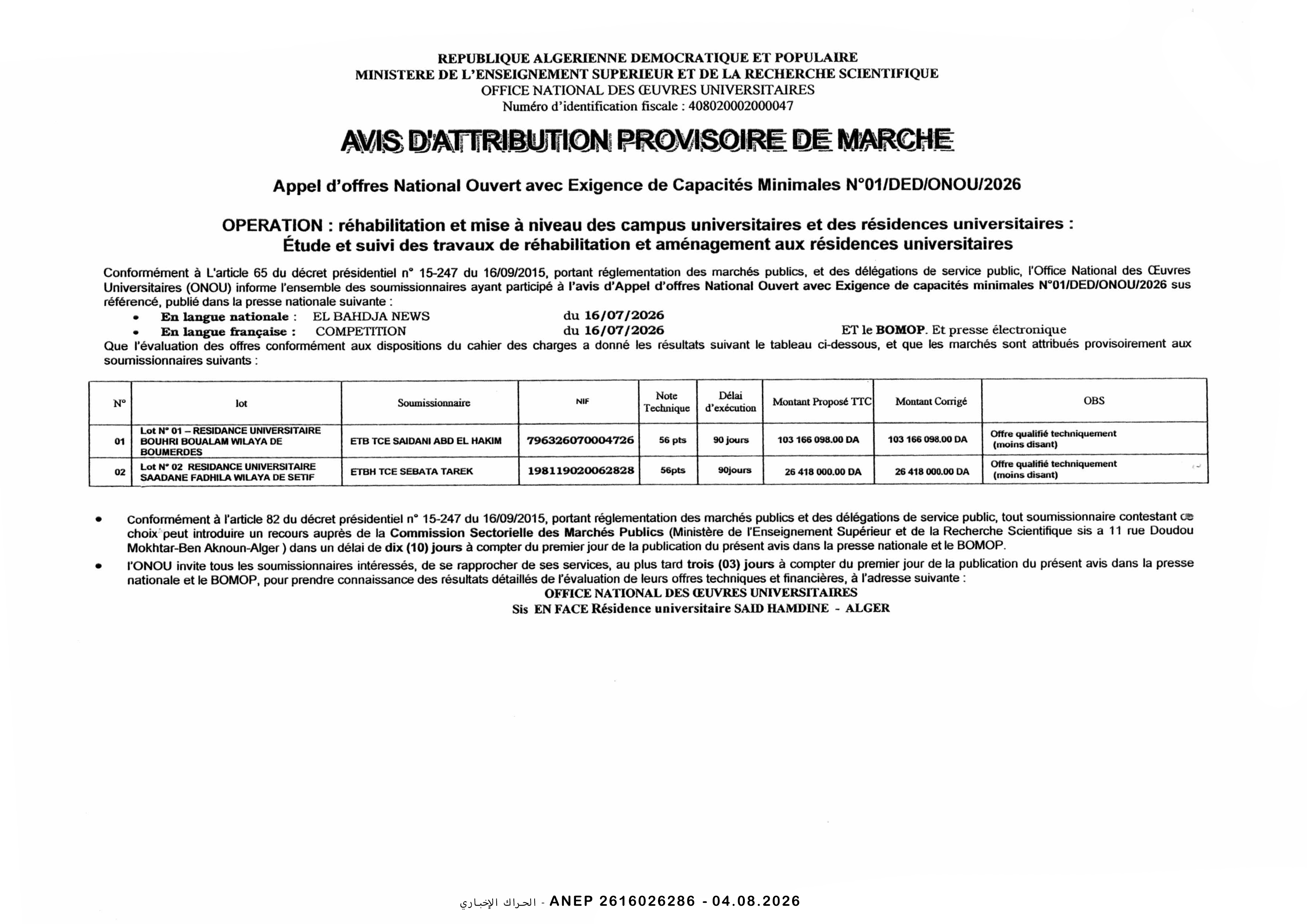 REPUBLIQUE ALGERIENNE DEMOCRATIQUE ET POPULAIRE
MINISTERE DE L'ENSEIGNEMENT SUPERIEUR ET DE LA RECHERCHE SCIENTIFIQUE
OFFICE NATIONAL DES ŒUVRES UNIVERSITAIRES
Numéro d'identification fiscale : 408020002000047

AVIS D'ATTRIBUTION PROVISOIRE DE MARCHE

Appel d'offres National Ouvert avec Exigence de Capacités Minimales N°01/DED/ONOU/2026

OPERATION : réhabilitation et mise à niveau des campus universitaires et des résidences universitaires : Étude et suivi des travaux de réhabilitation et aménagement aux résidences universitaires

Conformément à L'article 65 du décret présidentiel n° 15-247 du 16/09/2015, portant réglementation des marchés publics, et des délégations de service public, l'Office National des Œuvres Universitaires (ONOU) informe l'ensemble des soumissionnaires ayant participé à l'avis d'Appel d'offres National Ouvert avec Exigence de capacités minimales N°01/DED/ONOU/2026 sus référencé, publié dans la presse nationale suivante :
• En langue nationale : EL BAHDJA NEWS du 16/07/2026
• En langue française : COMPETITION du 16/07/2026 ET le BOMOP. Et presse électronique
Que l'évaluation des offres conformément aux dispositions du cahier des charges a donné les résultats suivant le tableau ci-dessous, et que les marchés sont attribués provisoirement aux soumissionnaires suivants :

| N° | lot | Soumissionnaire | NIF | Note Technique | Délai d'exécution | Montant Proposé TTC | Montant Corrigé | OBS |
|---|---|---|---|---|---|---|---|---|
| 01 | Lot N° 01 – RESIDANCE UNIVERSITAIRE BOUHRI BOUALAM WILAYA DE BOUMERDES | ETB TCE SAIDANI ABD EL HAKIM | 796326070004726 | 56 pts | 90 jours | 103 166 098.00 DA | 103 166 098.00 DA | Offre qualifié techniquement (moins disant) |
| 02 | Lot N° 02 RESIDANCE UNIVERSITAIRE SAADANE FADHILA WILAYA DE SETIF | ETBH TCE SEBATA TAREK | 198119020062828 | 56pts | 90jours | 26 418 000.00 DA | 26 418 000.00 DA | Offre qualifié techniquement (moins disant) |

• Conformément à l'article 82 du décret présidentiel n° 15-247 du 16/09/2015, portant réglementation des marchés publics et des délégations de service public, tout soumissionnaire contestant ce choix peut introduire un recours auprès de la Commission Sectorielle des Marchés Publics (Ministère de l'Enseignement Supérieur et de la Recherche Scientifique sis a 11 rue Doudou Mokhtar-Ben Aknoun-Alger ) dans un délai de dix (10) jours à compter du premier jour de la publication du présent avis dans la presse nationale et le BOMOP.
• l'ONOU invite tous les soumissionnaires intéressés, de se rapprocher de ses services, au plus tard trois (03) jours à compter du premier jour de la publication du présent avis dans la presse nationale et le BOMOP, pour prendre connaissance des résultats détaillés de l'évaluation de leurs offres techniques et financières, à l'adresse suivante :
OFFICE NATIONAL DES ŒUVRES UNIVERSITAIRES
Sis EN FACE Résidence universitaire SAID HAMDINE - ALGER

الحراك الإخباري - ANEP 2616026286 - 04.08.2026